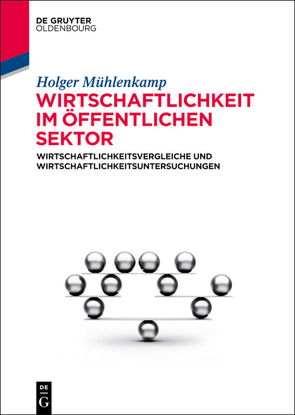 DE GRUYTER
OLDENBOURG

Holger Mühlenkamp

WIRTSCHAFTLICHKEIT IM ÖFFENTLICHEN SEKTOR

WIRTSCHAFTLICHKEITSVERGLEICHE UND WIRTSCHAFTLICHKEITSUNTERSUCHUNGEN

DE
G